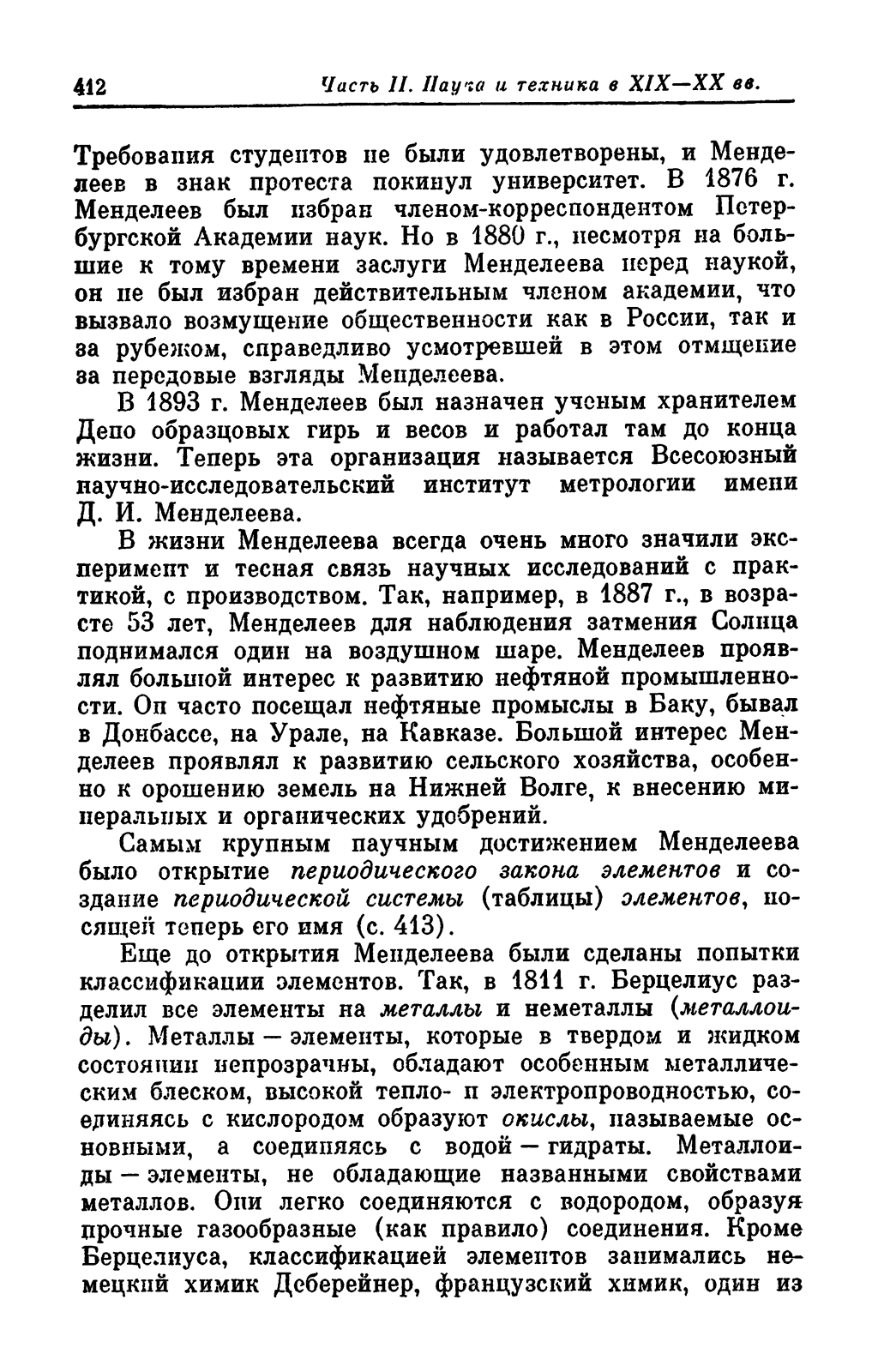 412 Часть II. Наука и техника в XIX—XX вв.

Требования студентов не были удовлетворены, и Менделеев в знак протеста покинул университет. В 1876 г. Менделеев был избран членом-корреспондентом Петербургской Академии наук. Но в 1880 г., несмотря на большие к тому времени заслуги Менделеева перед наукой, он не был избран действительным членом академии, что вызвало возмущение общественности как в России, так и за рубежом, справедливо усмотревшей в этом отмщение за передовые взгляды Менделеева.

В 1893 г. Менделеев был назначен ученым хранителем Депо образцовых гирь и весов и работал там до конца жизни. Теперь эта организация называется Всесоюзный научно-исследовательский институт метрологии имени Д. И. Менделеева.

В жизни Менделеева всегда очень много значили эксперимент и тесная связь научных исследований с практикой, с производством. Так, например, в 1887 г., в возрасте 53 лет, Менделеев для наблюдения затмения Солнца поднимался один на воздушном шаре. Менделеев проявлял большой интерес к развитию нефтяной промышленности. Он часто посещал нефтяные промыслы в Баку, бывал в Донбассе, на Урале, на Кавказе. Большой интерес Менделеев проявлял к развитию сельского хозяйства, особенно к орошению земель на Нижней Волге, к внесению минеральных и органических удобрений.

Самым крупным научным достижением Менделеева было открытие периодического закона элементов и создание периодической системы (таблицы) элементов, носящей теперь его имя (с. 413).

Еще до открытия Менделеева были сделаны попытки классификации элементов. Так, в 1811 г. Берцелиус разделил все элементы на металлы и неметаллы (металлоиды). Металлы — элементы, которые в твердом и жидком состоянии непрозрачны, обладают особенным металлическим блеском, высокой тепло- и электропроводностью, соединяясь с кислородом образуют окислы, называемые основными, а соединяясь с водой — гидраты. Металлоиды — элементы, не обладающие названными свойствами металлов. Они легко соединяются с водородом, образуя прочные газообразные (как правило) соединения. Кроме Берцелиуса, классификацией элементов занимались немецкий химик Деберейнер, французский химик, один из